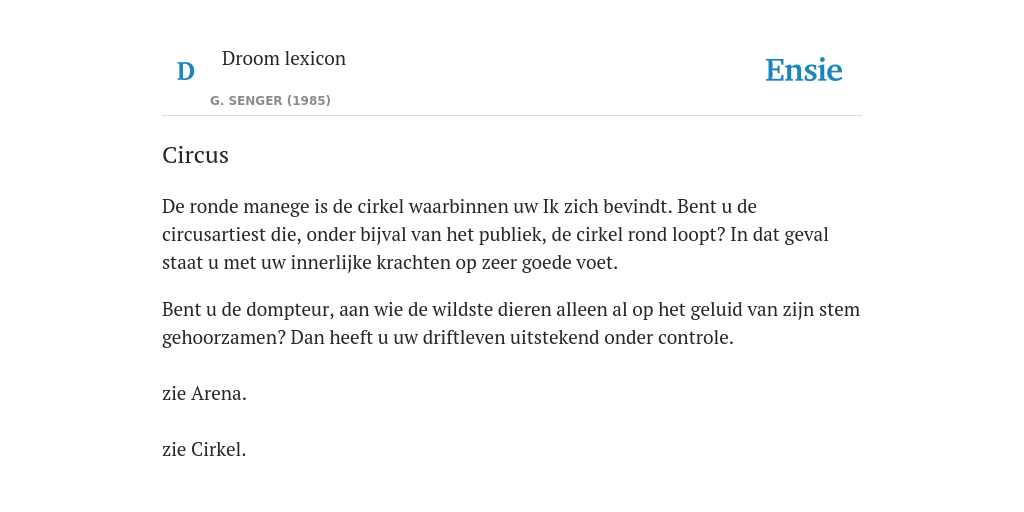 D

Droom lexicon

G. SENGER (1985)

Ensie

Circus

De ronde manege is de cirkel waarbinnen uw Ik zich bevindt. Bent u de circusartiest die, onder bijval van het publiek, de cirkel rond loopt? In dat geval staat u met uw innerlijke krachten op zeer goede voet.

Bent u de dompteur, aan wie de wildste dieren alleen al op het geluid van zijn stem gehoorzamen? Dan heeft u uw driftleven uitstekend onder controle.

zie Arena.

zie Cirkel.